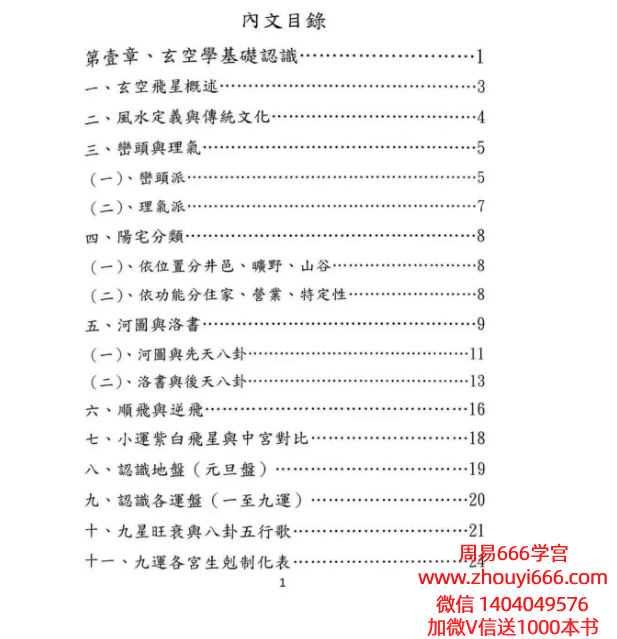 內文目錄

第壹章、玄空學基礎認識 1

一、玄空飛星概述 3

二、風水定義與傳統文化 4

三、巒頭與理氣 5

(一)、巒頭派 5

(二)、理氣派 7

四、陽宅分類 8

(一)、依位置分井邑、曠野、山谷 8

(二)、依功能分住家、營業、特定性 8

五、河圖與洛書 9

(一)、河圖與先天八卦 11

(二)、洛書與後天八卦 13

六、順飛與逆飛 16

七、小運紫白飛星與中宮對比 18

八、認識地盤(元旦盤) 19

九、認識各運盤(一至九運) 20

十、九星旺衰與八卦五行歌 21

十一、九運各宮生剋制化表 24

1

周易666学宫
www.zhouyi666.com
微信 1404049576
加微V信送1000本书